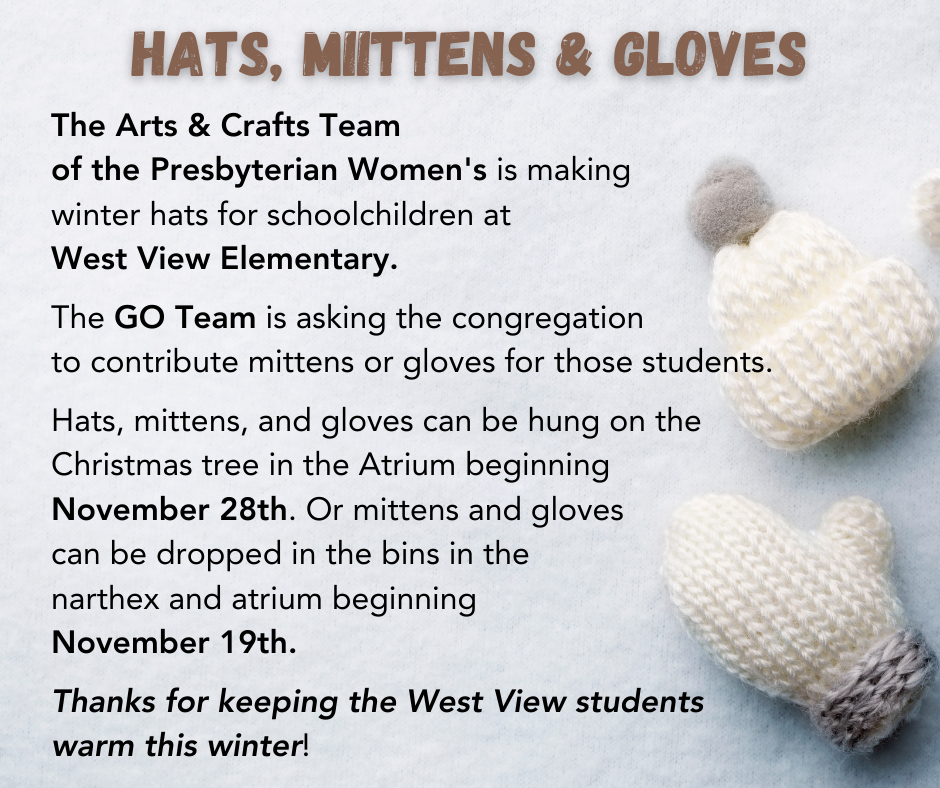 HATS, MIITTENS & GLOVES

The Arts & Crafts Team of the Presbyterian Women's is making winter hats for schoolchildren at West View Elementary.

The GO Team is asking the congregation to contribute mittens or gloves for those students.

Hats, mittens, and gloves can be hung on the Christmas tree in the Atrium beginning November 28th. Or mittens and gloves can be dropped in the bins in the narthex and atrium beginning November 19th.

Thanks for keeping the West View students warm this winter!